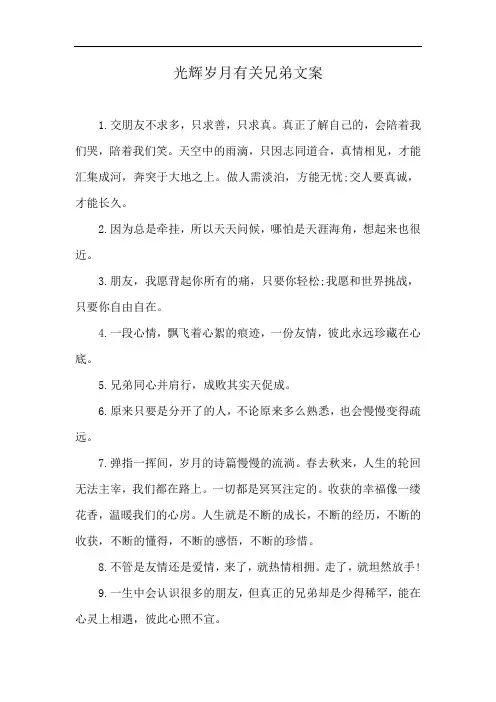 光辉岁月有关兄弟文案

1.交朋友不求多，只求善，只求真。真正了解自己的，会陪着我们哭，陪着我们笑。天空中的雨滴，只因志同道合，真情相见，才能汇集成河，奔突于大地之上。做人需淡泊，方能无忧;交人要真诚，才能长久。

2.因为总是牵挂，所以天天问候，哪怕是天涯海角，想起来也很近。

3.朋友，我愿背起你所有的痛，只要你轻松;我愿和世界挑战，只要你自由自在。

4.一段心情，飘飞着心絮的痕迹，一份友情，彼此永远珍藏在心底。

5.兄弟同心并肩行，成败其实天促成。

6.原来只要是分开了的人，不论原来多么熟悉，也会慢慢变得疏远。

7.弹指一挥间，岁月的诗篇慢慢的流淌。春去秋来，人生的轮回无法主宰，我们都在路上。一切都是冥冥注定的。收获的幸福像一缕花香，温暖我们的心房。人生就是不断的成长，不断的经历，不断的收获，不断的懂得，不断的感悟，不断的珍惜。

8.不管是友情还是爱情，来了，就热情相拥。走了，就坦然放手!

9.一生中会认识很多的朋友，但真正的兄弟却是少得稀罕，能在心灵上相遇，彼此心照不宣。